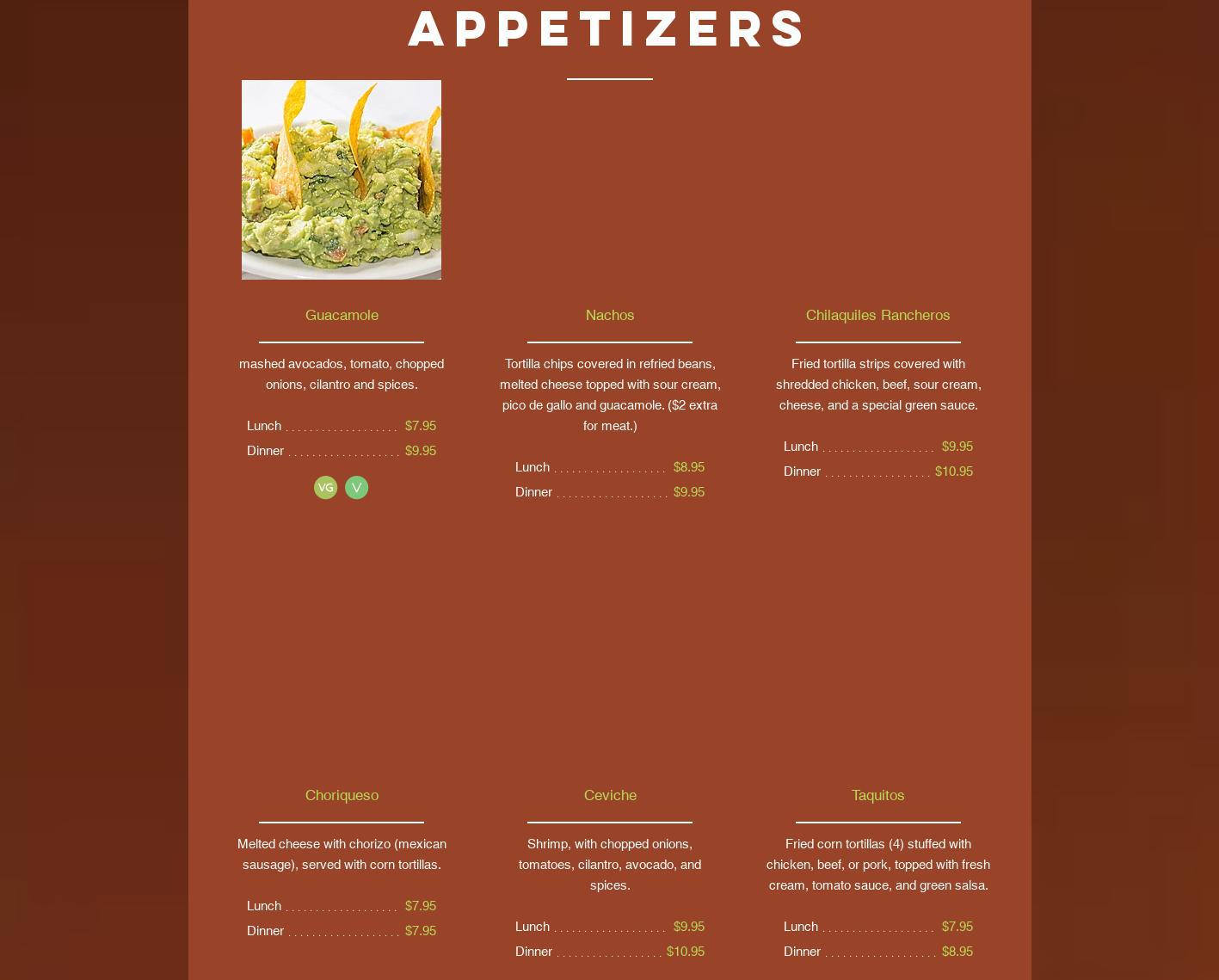 APPETIZERS

Guacamole

mashed avocados, tomato, chopped onions, cilantro and spices.

Lunch $7.95
Dinner $9.95

VG V

Nachos

Tortilla chips covered in refried beans, melted cheese topped with sour cream, pico de gallo and guacamole. ($2 extra for meat.)

Lunch $8.95
Dinner $9.95

Chilaquiles Rancheros

Fried tortilla strips covered with shredded chicken, beef, sour cream, cheese, and a special green sauce.

Lunch $9.95
Dinner $10.95

Choriqueso

Melted cheese with chorizo (mexican sausage), served with corn tortillas.

Lunch $7.95
Dinner $7.95

Ceviche

Shrimp, with chopped onions, tomatoes, cilantro, avocado, and spices.

Lunch $9.95
Dinner $10.95

Taquitos

Fried corn tortillas (4) stuffed with chicken, beef, or pork, topped with fresh cream, tomato sauce, and green salsa.

Lunch $7.95
Dinner $8.95